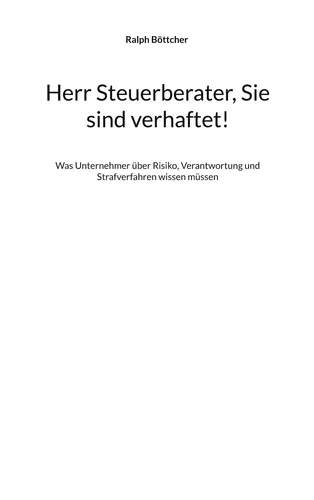 Ralph Böttcher

Herr Steuerberater, Sie sind verhaftet!

Was Unternehmer über Risiko, Verantwortung und Strafverfahren wissen müssen